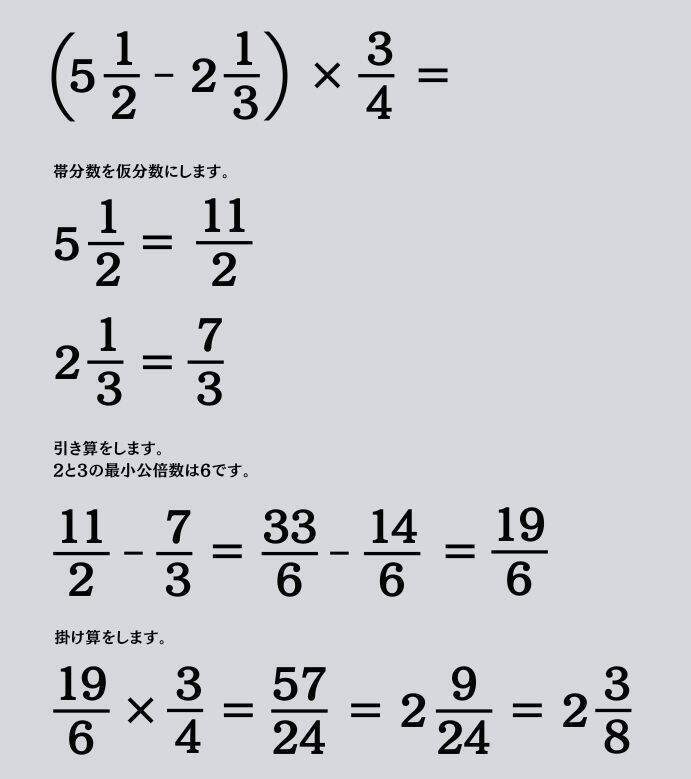 $\left(5\frac{1}{2} - 2\frac{1}{3}\right) \times \frac{3}{4} =$

帯分数を仮分数にします。

$5\frac{1}{2} = \frac{11}{2}$

$2\frac{1}{3} = \frac{7}{3}$

引き算をします。
2と3の最小公倍数は6です。

$\frac{11}{2} - \frac{7}{3} = \frac{33}{6} - \frac{14}{6} = \frac{19}{6}$

掛け算をします。

$\frac{19}{6} \times \frac{3}{4} = \frac{57}{24} = 2\frac{9}{24} = 2\frac{3}{8}$